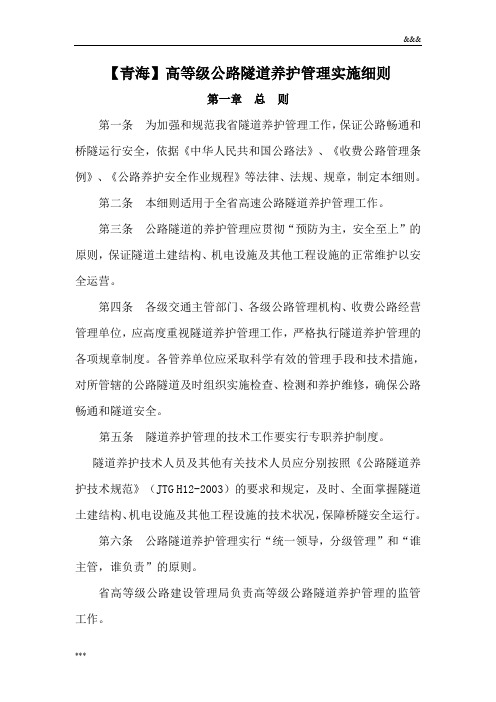 &&&

【青海】高等级公路隧道养护管理实施细则

第一章 总 则

第一条 为加强和规范我省隧道养护管理工作，保证公路畅通和桥隧运行安全，依据《中华人民共和国公路法》、《收费公路管理条例》、《公路养护安全作业规程》等法律、法规、规章，制定本细则。

第二条 本细则适用于全省高速公路隧道养护管理工作。

第三条 公路隧道的养护管理应贯彻“预防为主，安全至上”的原则，保证隧道土建结构、机电设施及其他工程设施的正常维护以安全运营。

第四条 各级交通主管部门、各级公路管理机构、收费公路经营管理单位，应高度重视隧道养护管理工作，严格执行隧道养护管理的各项规章制度。各管养单位应采取科学有效的管理手段和技术措施，对所管辖的公路隧道及时组织实施检查、检测和养护维修，确保公路畅通和隧道安全。

第五条 隧道养护管理的技术工作要实行专职养护制度。

隧道养护技术人员及其他有关技术人员应分别按照《公路隧道养护技术规范》（JTG H12-2003）的要求和规定，及时、全面掌握隧道土建结构、机电设施及其他工程设施的技术状况，保障桥隧安全运行。

第六条 公路隧道养护管理实行“统一领导，分级管理”和“谁主管，谁负责”的原则。

省高等级公路建设管理局负责高等级公路隧道养护管理的监管工作。

***